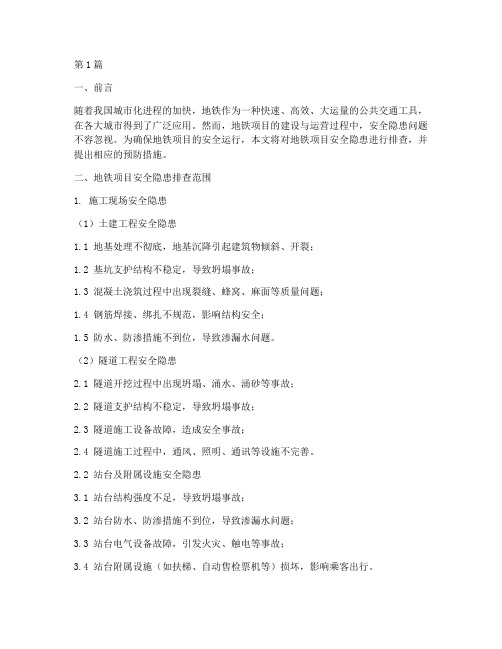 第1篇

一、前言

随着我国城市化进程的加快，地铁作为一种快速、高效、大运量的公共交通工具，在各大城市得到了广泛应用。然而，地铁项目的建设与运营过程中，安全隐患问题不容忽视。为确保地铁项目的安全运行，本文将对地铁项目安全隐患进行排查，并提出相应的预防措施。

二、地铁项目安全隐患排查范围

1. 施工现场安全隐患

（1）土建工程安全隐患

1.1 地基处理不彻底，地基沉降引起建筑物倾斜、开裂；

1.2 基坑支护结构不稳定，导致坍塌事故；

1.3 混凝土浇筑过程中出现裂缝、蜂窝、麻面等质量问题；

1.4 钢筋焊接、绑扎不规范，影响结构安全；

1.5 防水、防渗措施不到位，导致渗漏水问题。

（2）隧道工程安全隐患

2.1 隧道开挖过程中出现坍塌、涌水、涌砂等事故；

2.2 隧道支护结构不稳定，导致坍塌事故；

2.3 隧道施工设备故障，造成安全事故；

2.4 隧道施工过程中，通风、照明、通讯等设施不完善。

2.2 站台及附属设施安全隐患

3.1 站台结构强度不足，导致坍塌事故；

3.2 站台防水、防渗措施不到位，导致渗漏水问题；

3.3 站台电气设备故障，引发火灾、触电等事故；

3.4 站台附属设施（如扶梯、自动售检票机等）损坏，影响乘客出行。